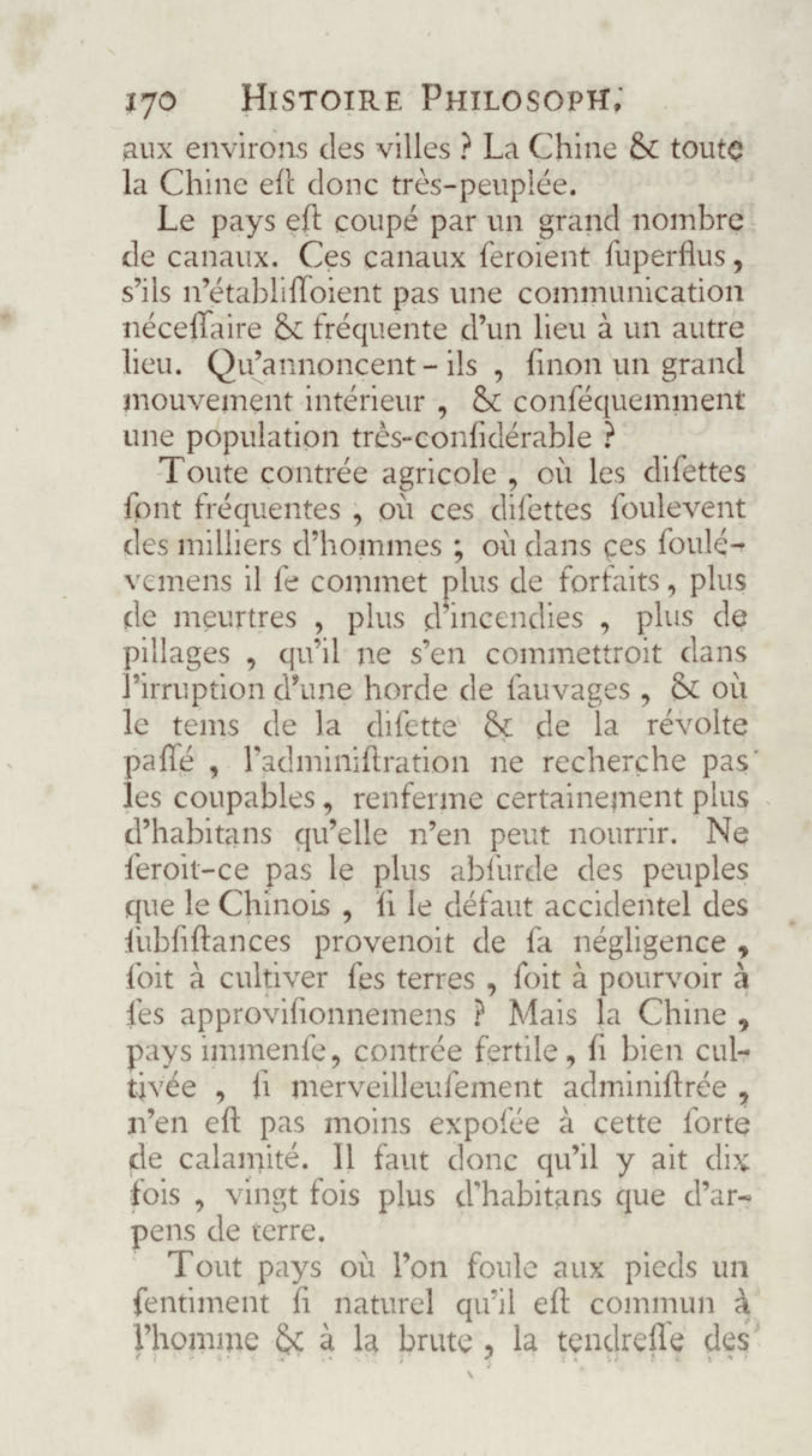 170 HISTOIRE PHILOSOPH.

aux environs des villes ? La Chine & toute la Chine eſt donc très-peuplée.

Le pays eſt coupé par un grand nombre de canaux. Ces canaux ſeroient ſuperflus, s'ils n'établiſſoient pas une communication néceſſaire & fréquente d'un lieu à un autre lieu. Qu'annoncent-ils, ſinon un grand mouvement intérieur, & conſéquemment une population très-conſidérable ?

Toute contrée agricole, où les diſettes ſont fréquentes, où ces diſettes ſoulevent des milliers d'hommes ; où dans ces ſoulévemens il ſe commet plus de forfaits, plus de meurtres, plus d'incendies, plus de pillages, qu'il ne s'en commettroit dans l'irruption d'une horde de ſauvages, & où le tems de la diſette & de la révolte paſſé, l'adminiſtration ne recherche pas les coupables, renferme certainement plus d'habitans qu'elle n'en peut nourrir. Ne ſeroit-ce pas le plus abſurde des peuples que le Chinois, ſi le défaut accidentel des ſubſiſtances provenoit de ſa négligence, ſoit à cultiver ſes terres, ſoit à pourvoir à ſes approviſionnemens ? Mais la Chine, pays immenſe, contrée fertile, ſi bien cultivée, ſi merveilleuſement adminiſtrée, n'en eſt pas moins expoſée à cette ſorte de calamité. Il faut donc qu'il y ait dix fois, vingt fois plus d'habitans que d'arpens de terre.

Tout pays où l'on foule aux pieds un ſentiment ſi naturel qu'il eſt commun à l'homme & à la brute, la tendreſſe des